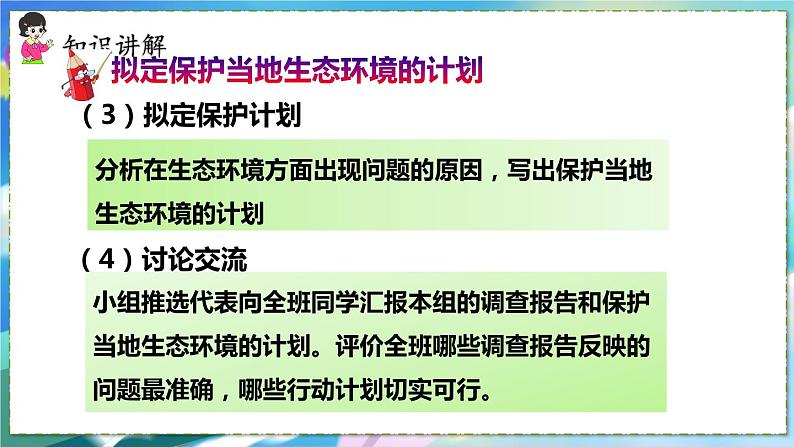 知识讲解

拟定保护当地生态环境的计划

（3）拟定保护计划

分析在生态环境方面出现问题的原因，写出保护当地生态环境的计划

（4）讨论交流

小组推选代表向全班同学汇报本组的调查报告和保护当地生态环境的计划。评价全班哪些调查报告反映的问题最准确，哪些行动计划切实可行。